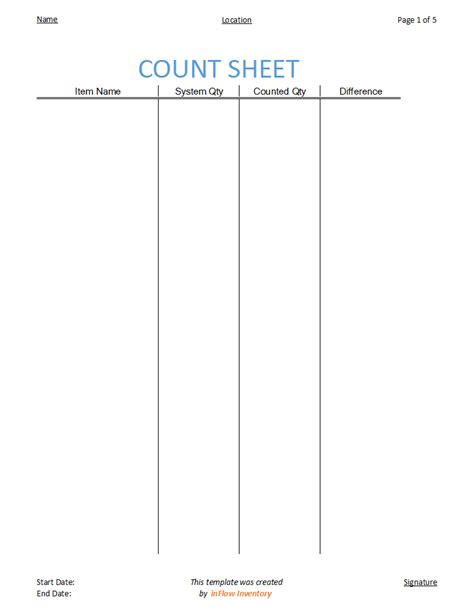 Name Location Page 1 of 5

COUNT SHEET

| Item Name | System Qty | Counted Qty | Difference |
|---|---|---|---|
| | | | |

Start Date:
End Date:

This template was created by inFlow Inventory

Signature